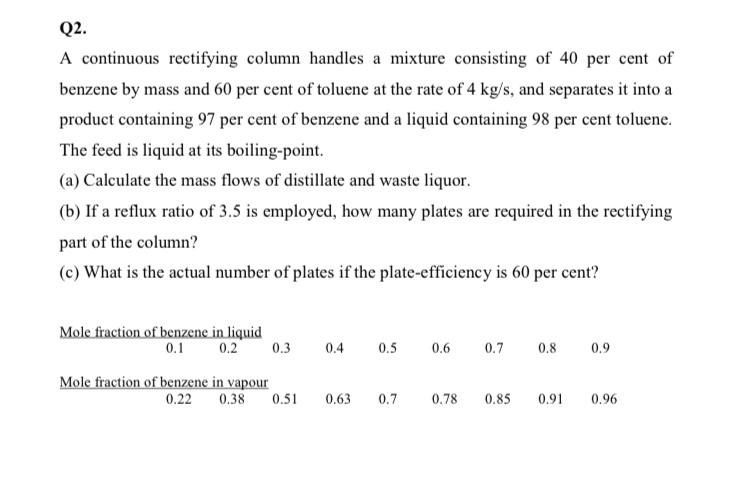 Q2.

A continuous rectifying column handles a mixture consisting of 40 per cent of benzene by mass and 60 per cent of toluene at the rate of 4 kg/s, and separates it into a product containing 97 per cent of benzene and a liquid containing 98 per cent toluene. The feed is liquid at its boiling-point.

(a) Calculate the mass flows of distillate and waste liquor.

(b) If a reflux ratio of 3.5 is employed, how many plates are required in the rectifying part of the column?

(c) What is the actual number of plates if the plate-efficiency is 60 per cent?

Mole fraction of benzene in liquid
0.1 0.2 0.3 0.4 0.5 0.6 0.7 0.8 0.9

Mole fraction of benzene in vapour
0.22 0.38 0.51 0.63 0.7 0.78 0.85 0.91 0.96